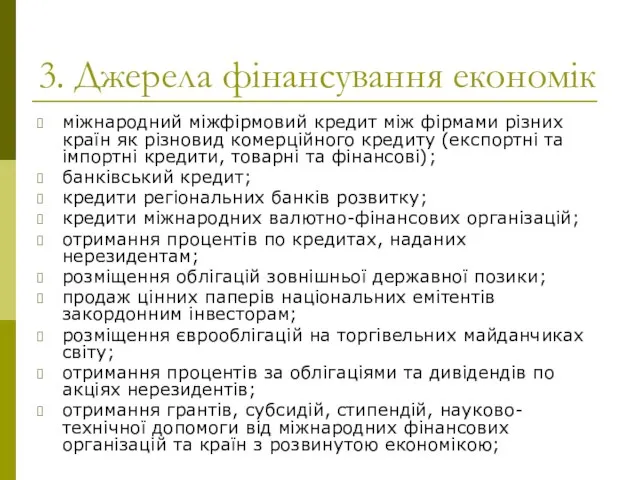 3. Джерела фінансування економік

міжнародний міжфірмовий кредит між фірмами різних країн як різновид комерційного кредиту (експортні та імпортні кредити, товарні та фінансові);
банківський кредит;
кредити регіональних банків розвитку;
кредити міжнародних валютно-фінансових організацій;
отримання процентів по кредитах, наданих нерезидентам;
розміщення облігацій зовнішньої державної позики;
продаж цінних паперів національних емітентів закордонним інвесторам;
розміщення єврооблігацій на торгівельних майданчиках світу;
отримання процентів за облігаціями та дивідендів по акціях нерезидентів;
отримання грантів, субсидій, стипендій, науково-технічної допомоги від міжнародних фінансових організацій та країн з розвинутою економікою;